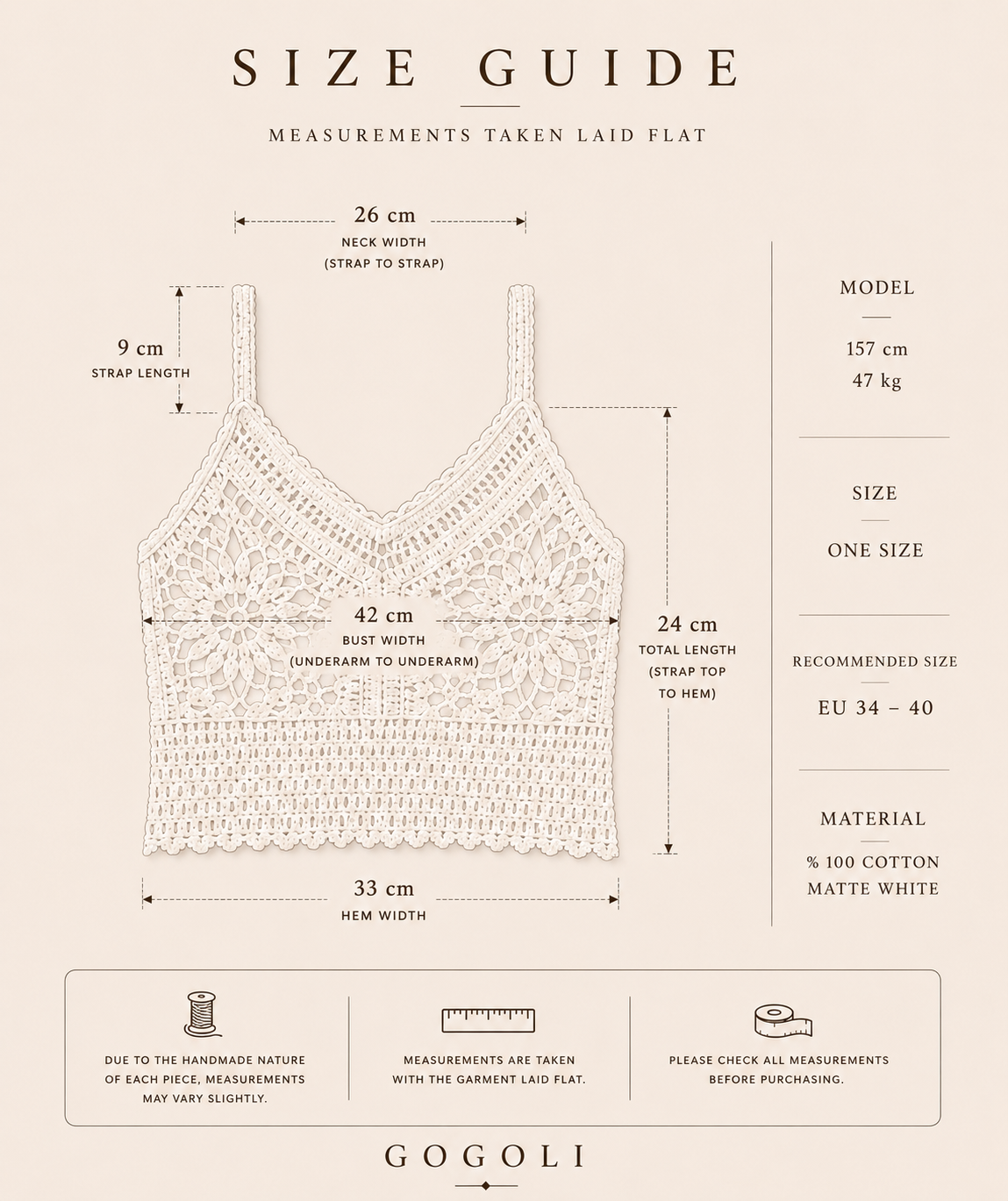 SIZE GUIDE

MEASUREMENTS TAKEN LAID FLAT

26 cm
NECK WIDTH
(STRAP TO STRAP)

9 cm
STRAP LENGTH

42 cm
BUST WIDTH
(UNDERARM TO UNDERARM)

24 cm
TOTAL LENGTH
(STRAP TOP TO HEM)

33 cm
HEM WIDTH

MODEL
157 cm
47 kg

SIZE
ONE SIZE

RECOMMENDED SIZE
EU 34 – 40

MATERIAL
% 100 COTTON
MATTE WHITE

DUE TO THE HANDMADE NATURE OF EACH PIECE, MEASUREMENTS MAY VARY SLIGHTLY.

MEASUREMENTS ARE TAKEN WITH THE GARMENT LAID FLAT.

PLEASE CHECK ALL MEASUREMENTS BEFORE PURCHASING.

GOGOLI